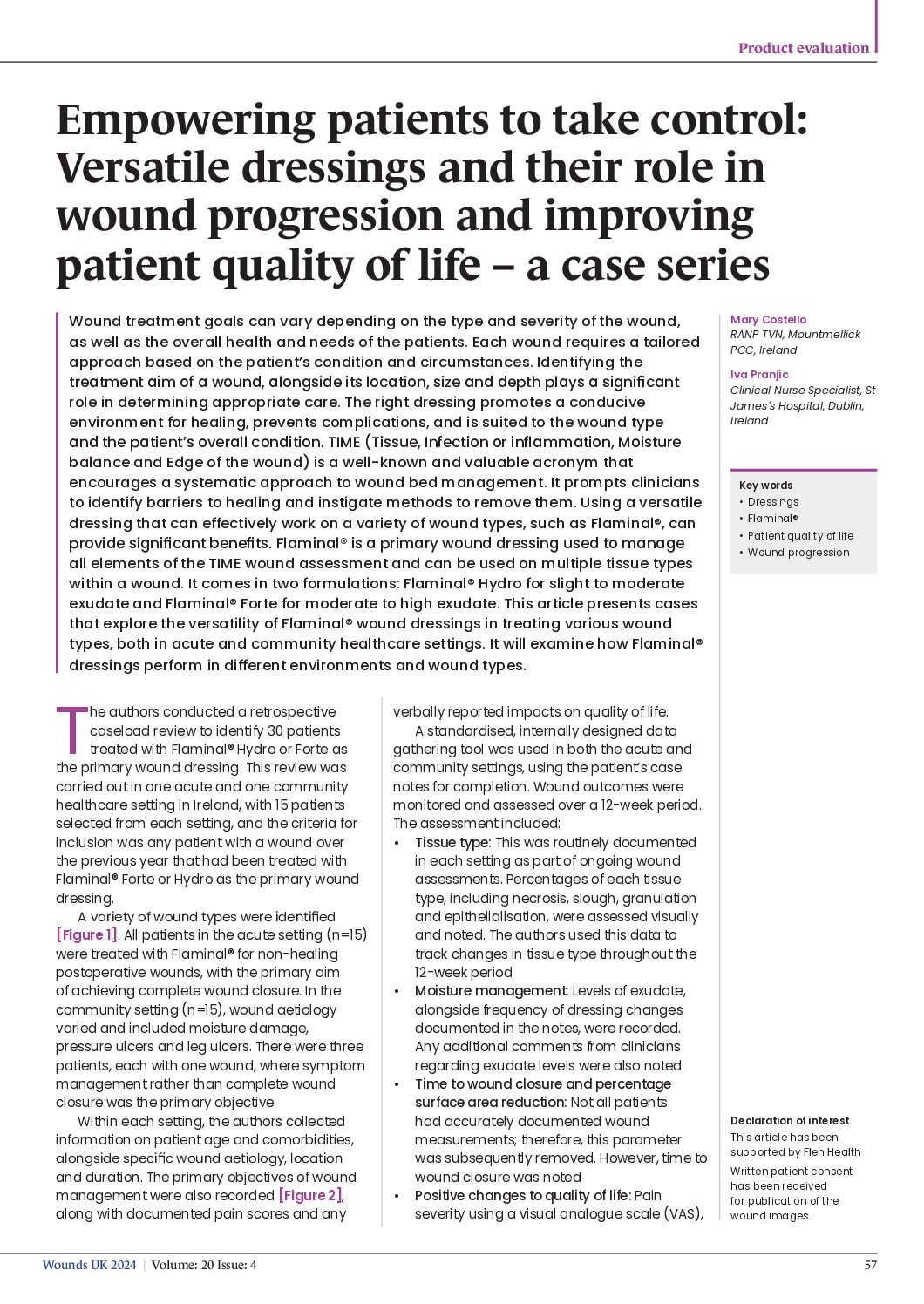 Product evaluation

Empowering patients to take control: Versatile dressings and their role in wound progression and improving patient quality of life – a case series

Wound treatment goals can vary depending on the type and severity of the wound, as well as the overall health and needs of the patients. Each wound requires a tailored approach based on the patient's condition and circumstances. Identifying the treatment aim of a wound, alongside its location, size and depth plays a significant role in determining appropriate care. The right dressing promotes a conducive environment for healing, prevents complications, and is suited to the wound type and the patient's overall condition. TIME (Tissue, Infection or inflammation, Moisture balance and Edge of the wound) is a well-known and valuable acronym that encourages a systematic approach to wound bed management. It prompts clinicians to identify barriers to healing and instigate methods to remove them. Using a versatile dressing that can effectively work on a variety of wound types, such as Flaminal®, can provide significant benefits. Flaminal® is a primary wound dressing used to manage all elements of the TIME wound assessment and can be used on multiple tissue types within a wound. It comes in two formulations: Flaminal® Hydro for slight to moderate exudate and Flaminal® Forte for moderate to high exudate. This article presents cases that explore the versatility of Flaminal® wound dressings in treating various wound types, both in acute and community healthcare settings. It will examine how Flaminal® dressings perform in different environments and wound types.

Mary Costello
RANP TVN, Mountmellick PCC, Ireland

Iva Pranjic
Clinical Nurse Specialist, St James's Hospital, Dublin, Ireland

Key words
• Dressings
• Flaminal®
• Patient quality of life
• Wound progression

The authors conducted a retrospective caseload review to identify 30 patients treated with Flaminal® Hydro or Forte as the primary wound dressing. This review was carried out in one acute and one community healthcare setting in Ireland, with 15 patients selected from each setting, and the criteria for inclusion was any patient with a wound over the previous year that had been treated with Flaminal® Forte or Hydro as the primary wound dressing.

A variety of wound types were identified [Figure 1]. All patients in the acute setting (n=15) were treated with Flaminal® for non-healing postoperative wounds, with the primary aim of achieving complete wound closure. In the community setting (n=15), wound aetiology varied and included moisture damage, pressure ulcers and leg ulcers. There were three patients, each with one wound, where symptom management rather than complete wound closure was the primary objective.

Within each setting, the authors collected information on patient age and comorbidities, alongside specific wound aetiology, location and duration. The primary objectives of wound management were also recorded [Figure 2], along with documented pain scores and any verbally reported impacts on quality of life.

A standardised, internally designed data gathering tool was used in both the acute and community settings, using the patient's case notes for completion. Wound outcomes were monitored and assessed over a 12-week period. The assessment included:
• Tissue type: This was routinely documented in each setting as part of ongoing wound assessments. Percentages of each tissue type, including necrosis, slough, granulation and epithelialisation, were assessed visually and noted. The authors used this data to track changes in tissue type throughout the 12-week period
• Moisture management: Levels of exudate, alongside frequency of dressing changes documented in the notes, were recorded. Any additional comments from clinicians regarding exudate levels were also noted
• Time to wound closure and percentage surface area reduction: Not all patients had accurately documented wound measurements; therefore, this parameter was subsequently removed. However, time to wound closure was noted
• Positive changes to quality of life: Pain severity using a visual analogue scale (VAS),

Declaration of interest
This article has been supported by Flen Health
Written patient consent has been received for publication of the wound images.

Wounds UK 2024 | Volume: 20 Issue: 4
57